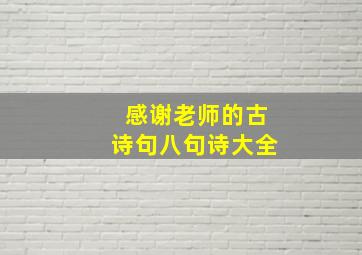 感谢老师的古诗句八句诗大全